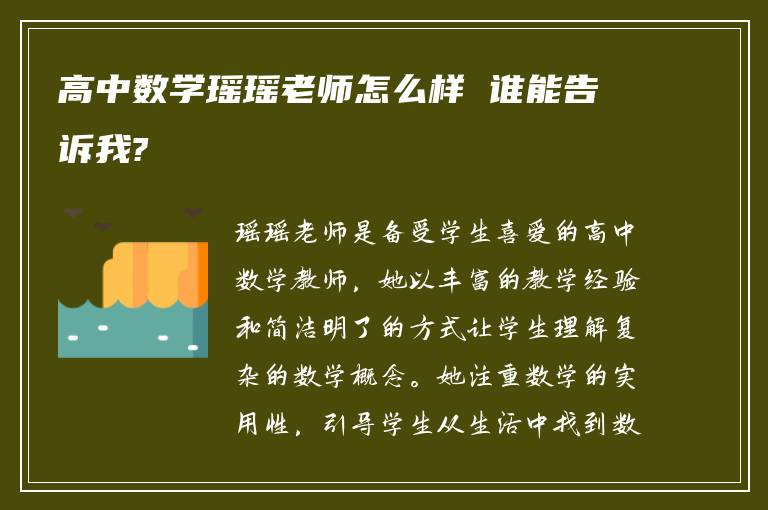 高中数学瑶瑶老师怎么样 谁能告诉我?

瑶瑶老师是备受学生喜爱的高中数学教师，她以丰富的教学经验和简洁明了的方式让学生理解复杂的数学概念。她注重数学的实用性，引导学生从生活中找到数